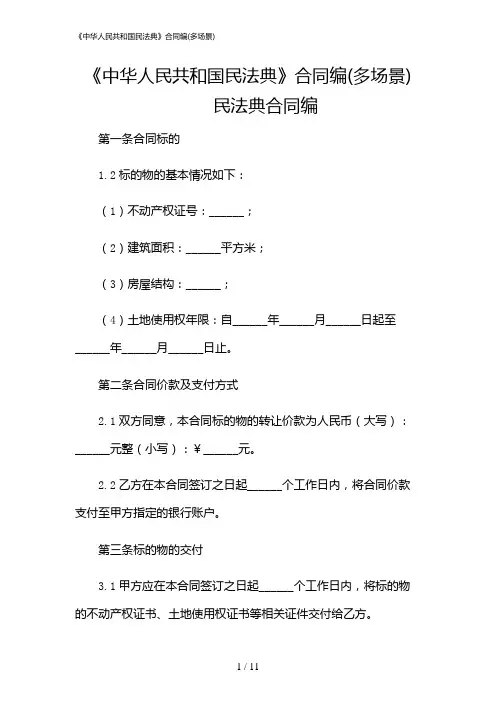 《中华人民共和国民法典》合同编(多场景)

《中华人民共和国民法典》合同编(多场景)

民法典合同编

第一条合同标的

1.2 标的物的基本情况如下：

（1）不动产权证号：______；

（2）建筑面积：______平方米；

（3）房屋结构：______；

（4）土地使用权年限：自______年______月______日起至______年______月______日止。

第二条合同价款及支付方式

2.1 双方同意，本合同标的物的转让价款为人民币（大写）：______元整（小写）：¥______元。

2.2 乙方在本合同签订之日起______个工作日内，将合同价款支付至甲方指定的银行账户。

第三条标的物的交付

3.1 甲方应在本合同签订之日起______个工作日内，将标的物的不动产权证书、土地使用权证书等相关证件交付给乙方。

1 / 11